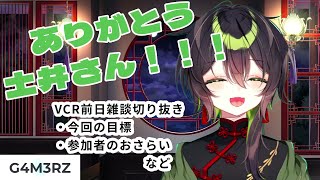 ありがとう
土井さん！！！

VCR前日雑談切り抜き
・今回の目標
・参加者のおさらい
など

G4M3RZ